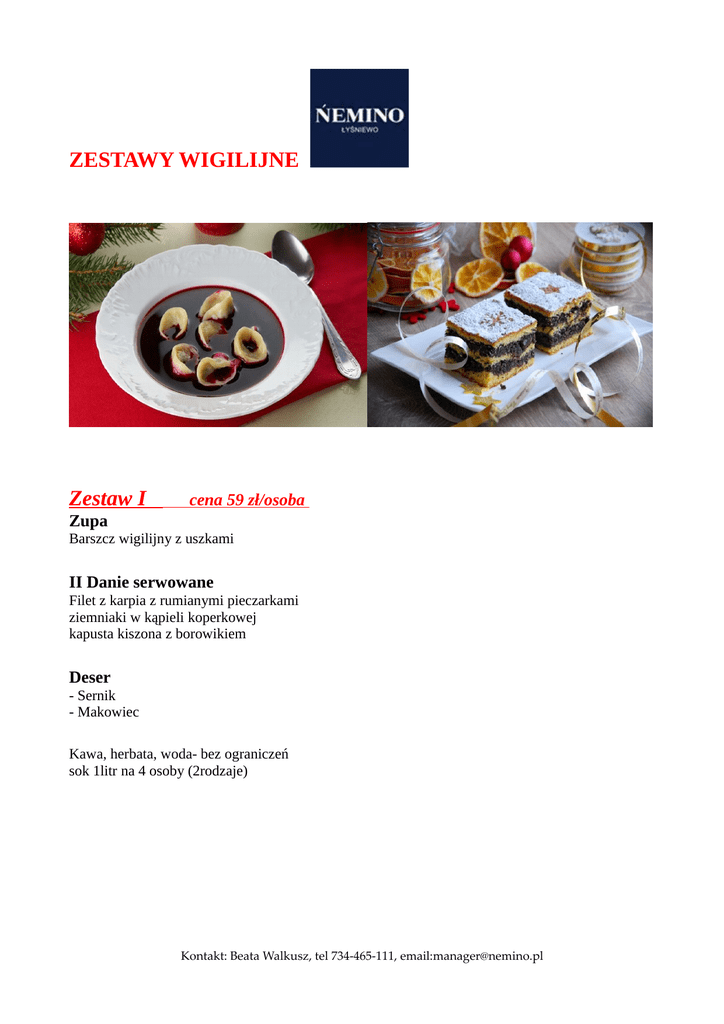 ŃEMINO
ŁYŚNIEWO

ZESTAWY WIGILIJNE

Zestaw I cena 59 zł/osoba
Zupa
Barszcz wigilijny z uszkami

II Danie serwowane
Filet z karpia z rumianymi pieczarkami
ziemniaki w kąpieli koperkowej
kapusta kiszona z borowikiem

Deser
- Sernik
- Makowiec

Kawa, herbata, woda- bez ograniczeń
sok 1litr na 4 osoby (2rodzaje)

Kontakt: Beata Walkusz, tel 734-465-111, email:manager@nemino.pl